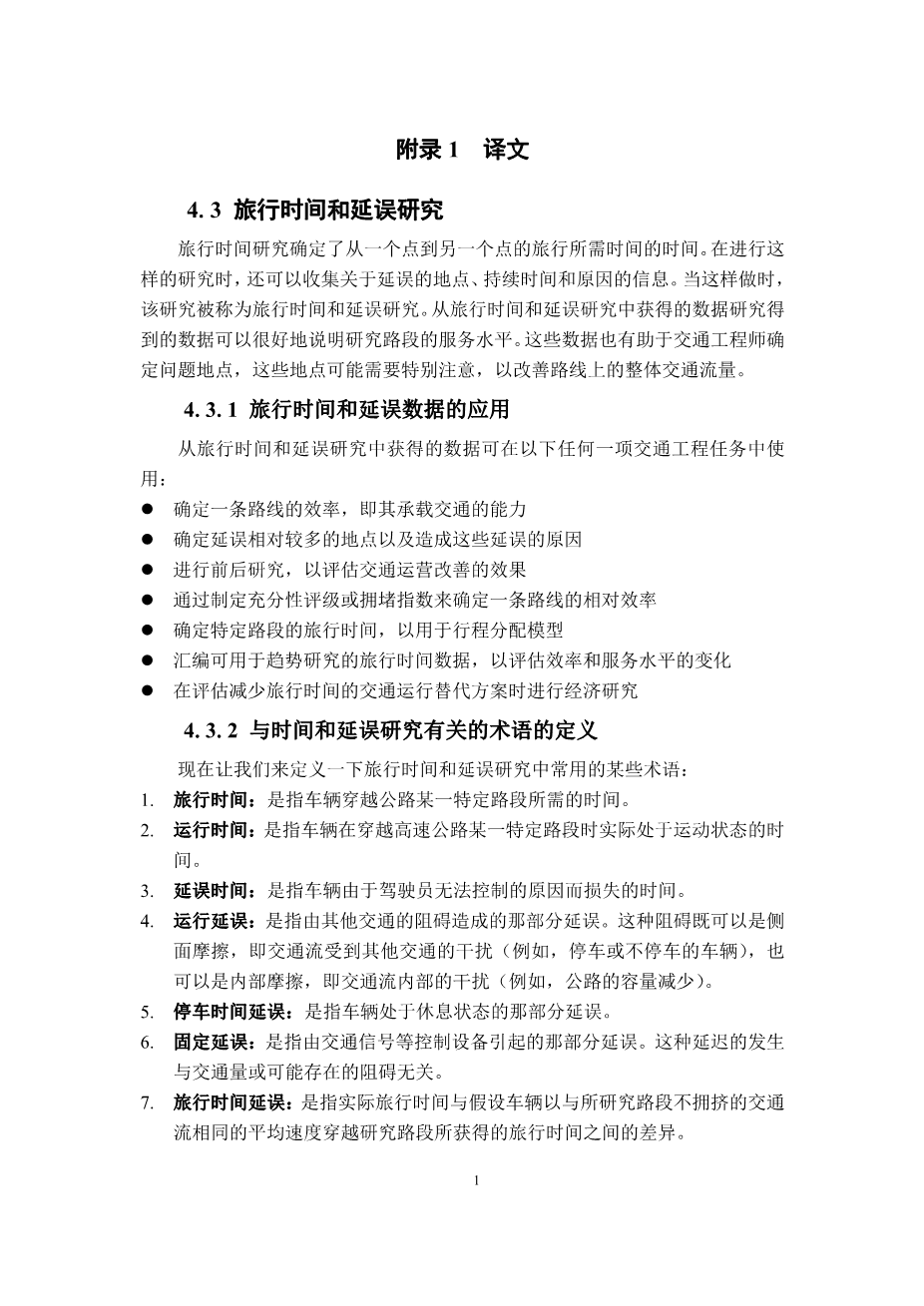 附录 1　译文

4. 3 旅行时间和延误研究

旅行时间研究确定了从一个点到另一个点的旅行所需时间的时间。在进行这样的研究时，还可以收集关于延误的地点、持续时间和原因的信息。当这样做时，该研究被称为旅行时间和延误研究。从旅行时间和延误研究中获得的数据研究得到的数据可以很好地说明研究路段的服务水平。这些数据也有助于交通工程师确定问题地点，这些地点可能需要特别注意，以改善路线上的整体交通流量。

4. 3. 1 旅行时间和延误数据的应用

从旅行时间和延误研究中获得的数据可在以下任何一项交通工程任务中使用：

● 确定一条路线的效率，即其承载交通的能力
● 确定延误相对较多的地点以及造成这些延误的原因
● 进行前后研究，以评估交通运营改善的效果
● 通过制定充分性评级或拥堵指数来确定一条路线的相对效率
● 确定特定路段的旅行时间，以用于行程分配模型
● 汇编可用于趋势研究的旅行时间数据，以评估效率和服务水平的变化
● 在评估减少旅行时间的交通运行替代方案时进行经济研究

4. 3. 2 与时间和延误研究有关的术语的定义

现在让我们来定义一下旅行时间和延误研究中常用的某些术语：

1. 旅行时间：是指车辆穿越公路某一特定路段所需的时间。
2. 运行时间：是指车辆在穿越高速公路某一特定路段时实际处于运动状态的时间。
3. 延误时间：是指车辆由于驾驶员无法控制的原因而损失的时间。
4. 运行延误：是指由其他交通的阻碍造成的那部分延误。这种阻碍既可以是侧面摩擦，即交通流受到其他交通的干扰（例如，停车或不停车的车辆），也可以是内部摩擦，即交通流内部的干扰（例如，公路的容量减少）。
5. 停车时间延误：是指车辆处于休息状态的那部分延误。
6. 固定延误：是指由交通信号等控制设备引起的那部分延误。这种延迟的发生与交通量或可能存在的阻碍无关。
7. 旅行时间延误：是指实际旅行时间与假设车辆以与所研究路段不拥挤的交通流相同的平均速度穿越研究路段所获得的旅行时间之间的差异。

1